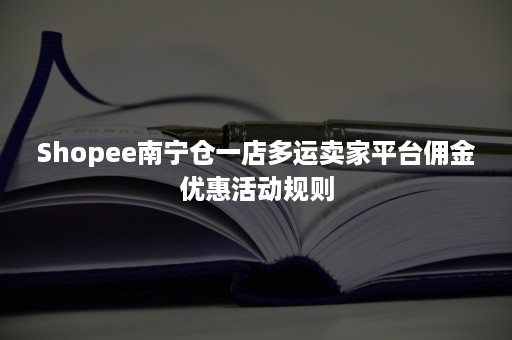 Shopee南宁仓一店多运卖家平台佣金优惠活动规则